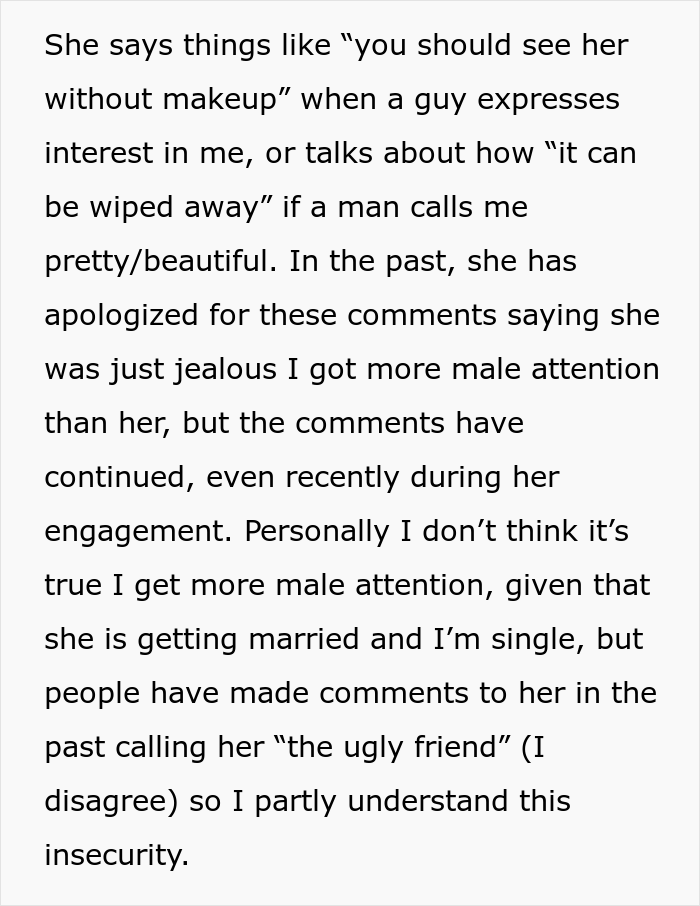 She says things like “you should see her without makeup” when a guy expresses interest in me, or talks about how “it can be wiped away” if a man calls me pretty/beautiful. In the past, she has apologized for these comments saying she was just jealous I got more male attention than her, but the comments have continued, even recently during her engagement. Personally I don’t think it’s true I get more male attention, given that she is getting married and I’m single, but people have made comments to her in the past calling her “the ugly friend” (I disagree) so I partly understand this insecurity.